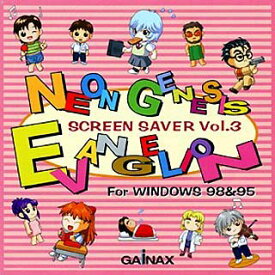 NEON GENESIS
SCREEN SAVER Vol.3
EVANGELION
For WINDOWS 98&95
GAINAX